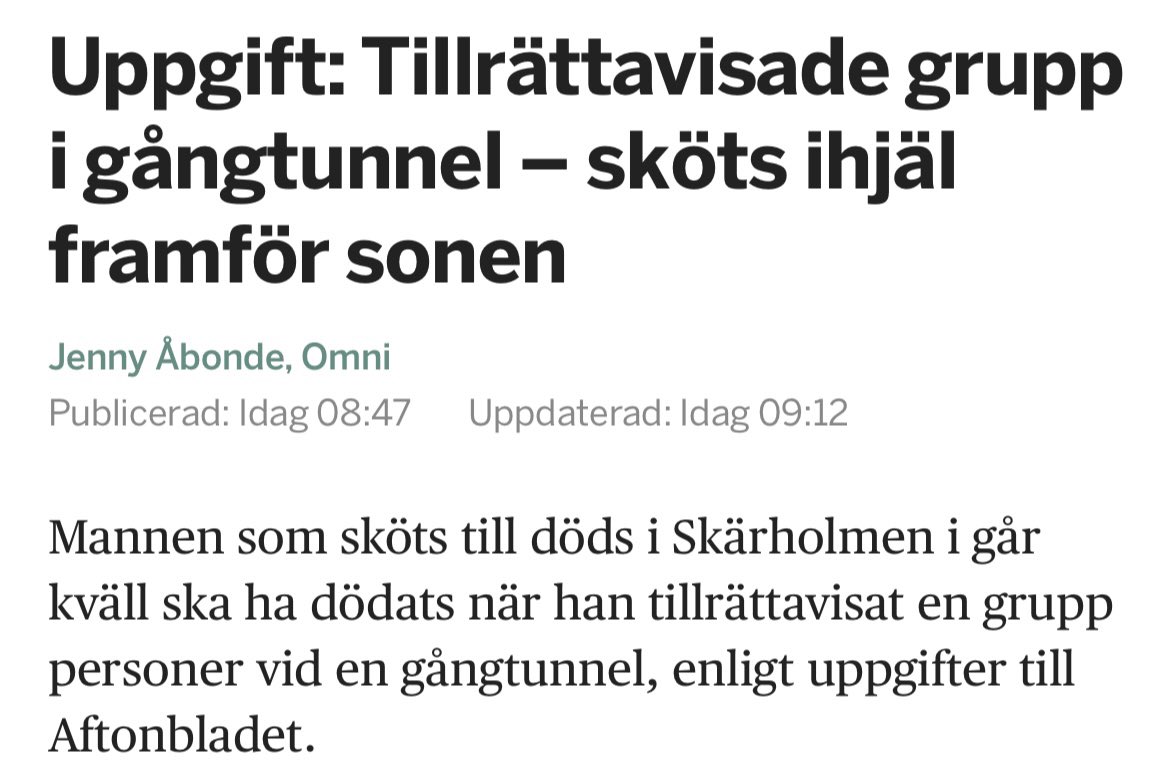 Uppgift: Tillrättavisade grupp i gångtunnel – sköts ihjäl framför sonen

Jenny Åbonde, Omni
Publicerad: Idag 08:47 Uppdaterad: Idag 09:12

Mannen som sköts till döds i Skärholmen i går kväll ska ha dödats när han tillrättavisat en grupp personer vid en gångtunnel, enligt uppgifter till Aftonbladet.